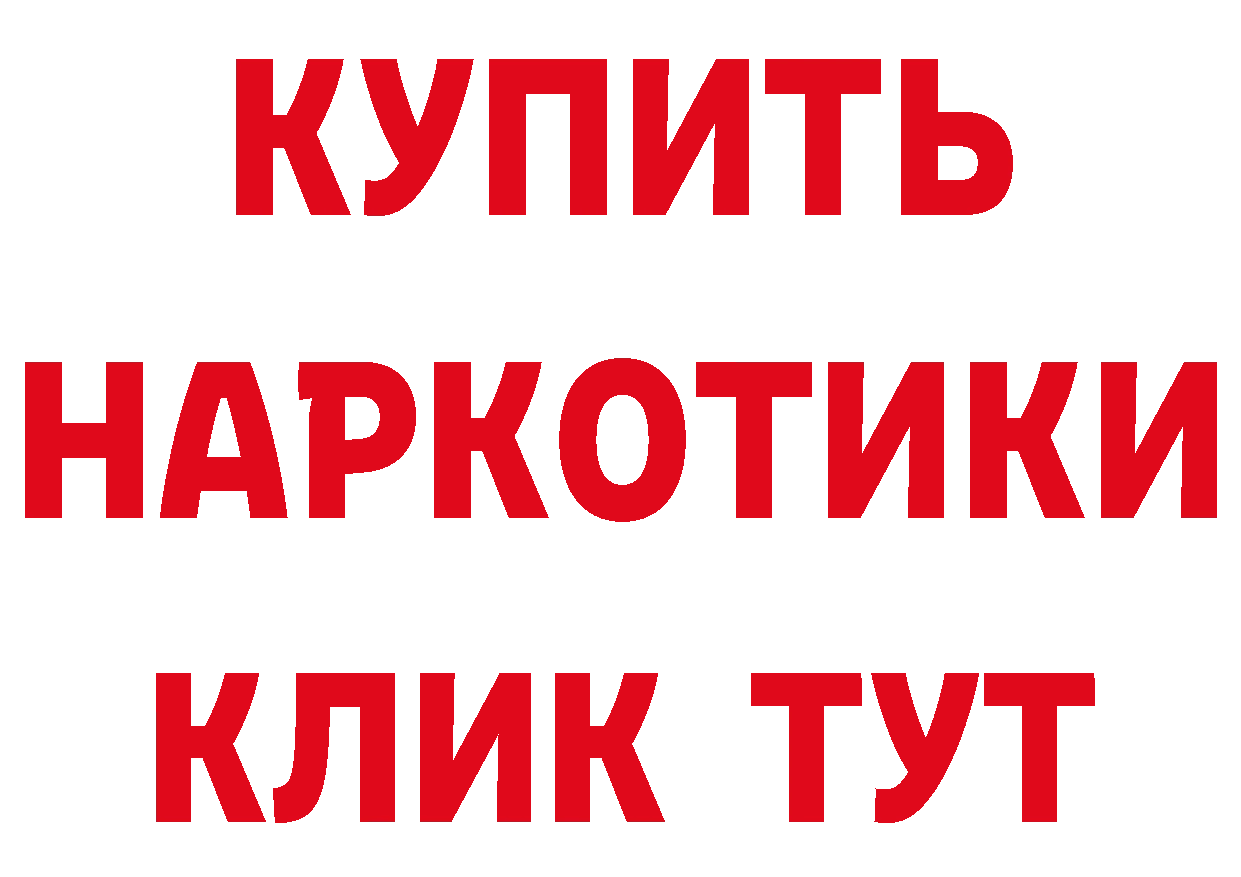 КУПИТЬ НАРКОТИКИ КЛИК ТУТ